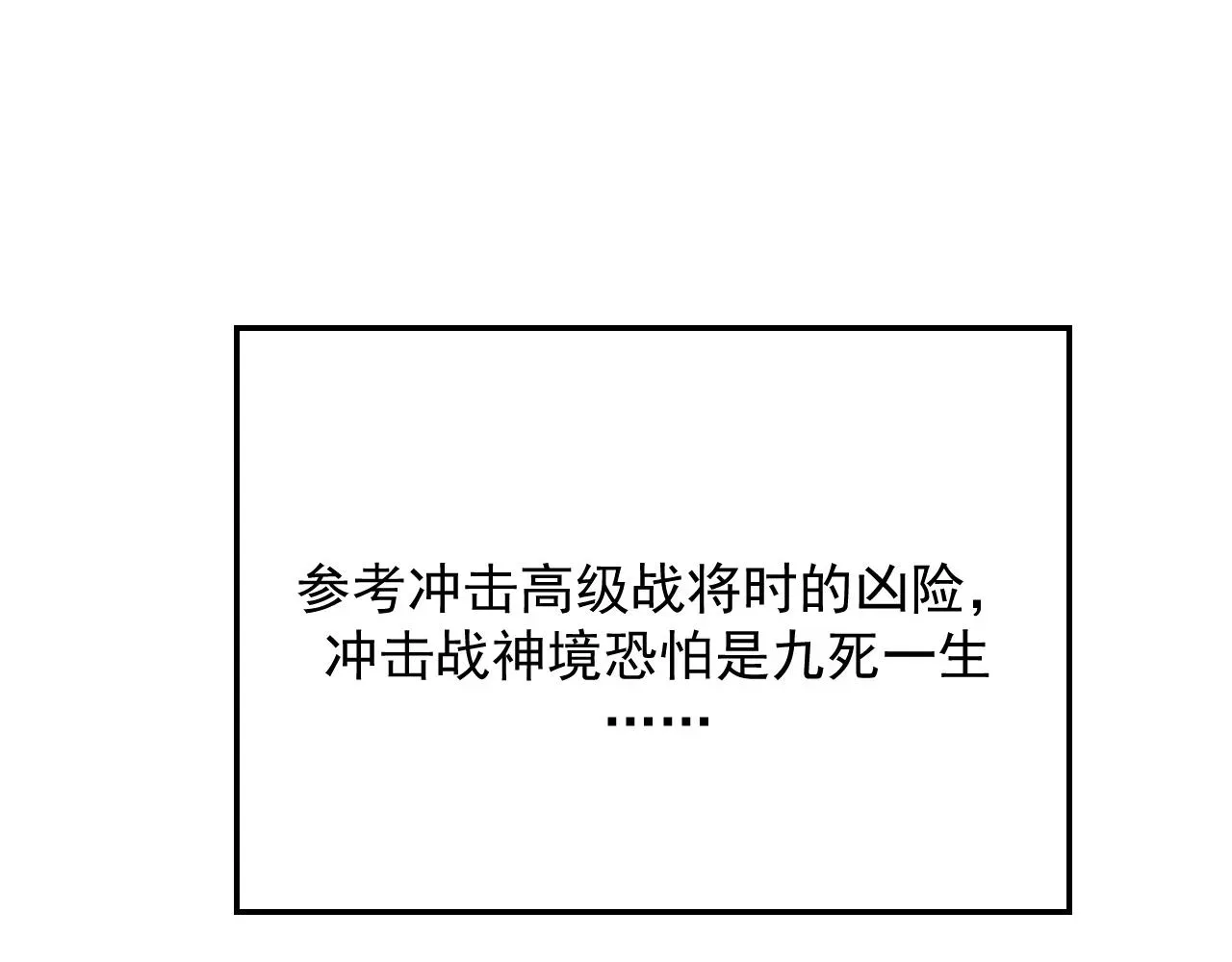 参考冲击高级战将时的凶险，冲击战神境恐怕是九死一生……